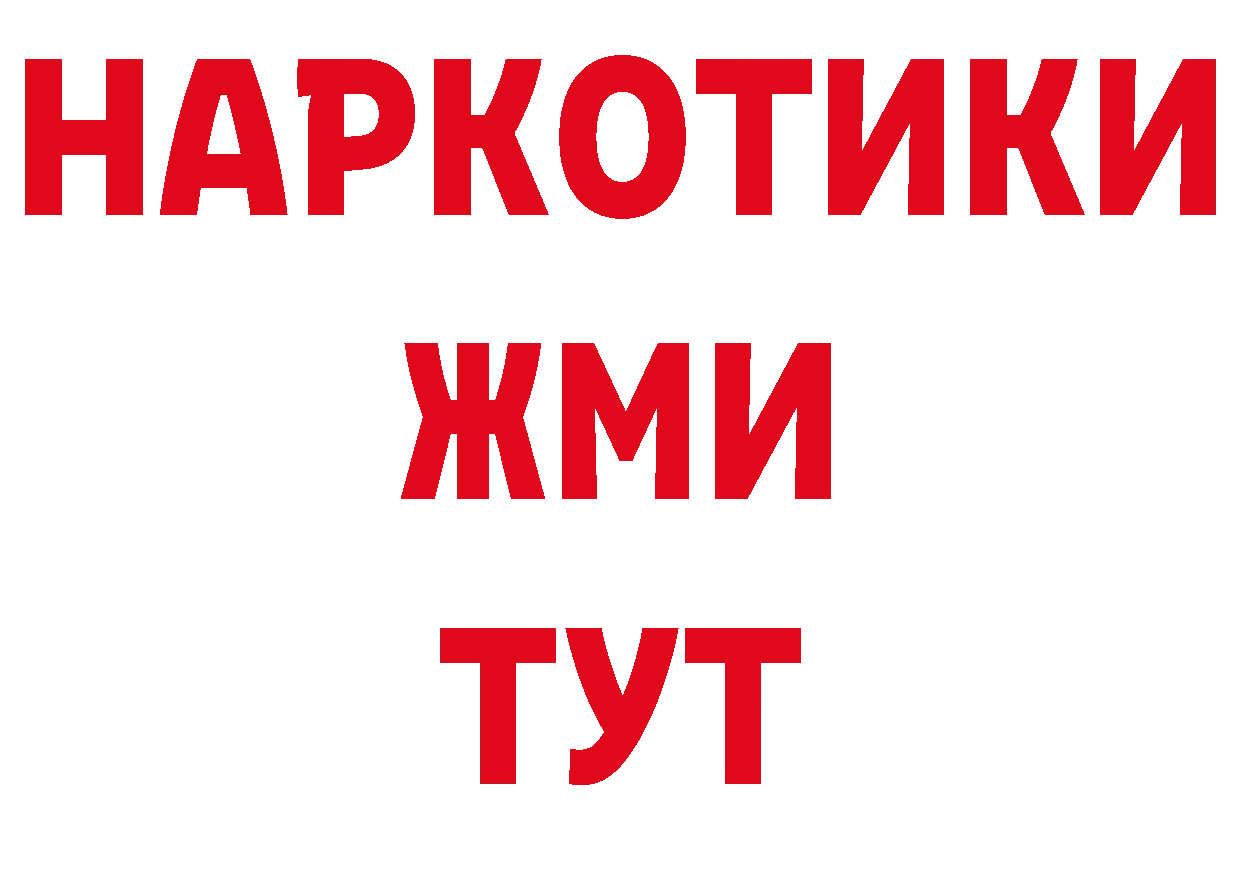 НАРКОТИКИ
ЖМИ
ТУТ